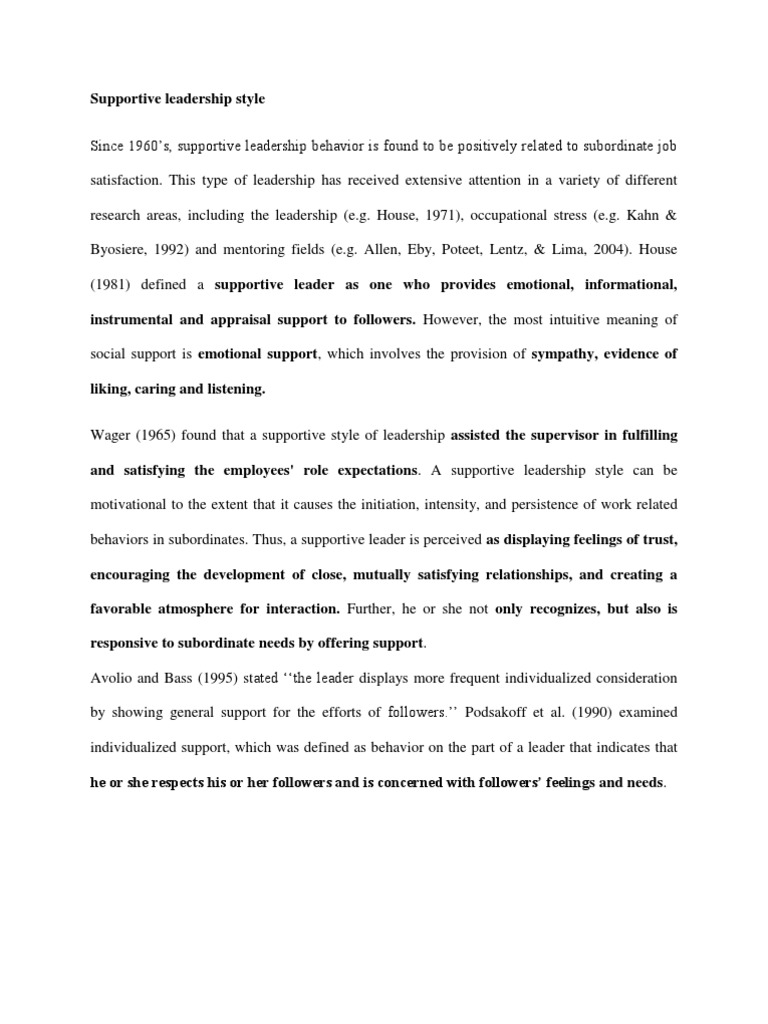 Supportive leadership style

Since 1960's, supportive leadership behavior is found to be positively related to subordinate job satisfaction. This type of leadership has received extensive attention in a variety of different research areas, including the leadership (e.g. House, 1971), occupational stress (e.g. Kahn & Byosiere, 1992) and mentoring fields (e.g. Allen, Eby, Poteet, Lentz, & Lima, 2004). House (1981) defined a supportive leader as one who provides emotional, informational, instrumental and appraisal support to followers. However, the most intuitive meaning of social support is emotional support, which involves the provision of sympathy, evidence of liking, caring and listening.

Wager (1965) found that a supportive style of leadership assisted the supervisor in fulfilling and satisfying the employees' role expectations. A supportive leadership style can be motivational to the extent that it causes the initiation, intensity, and persistence of work related behaviors in subordinates. Thus, a supportive leader is perceived as displaying feelings of trust, encouraging the development of close, mutually satisfying relationships, and creating a favorable atmosphere for interaction. Further, he or she not only recognizes, but also is responsive to subordinate needs by offering support.

Avolio and Bass (1995) stated ''the leader displays more frequent individualized consideration by showing general support for the efforts of followers.'' Podsakoff et al. (1990) examined individualized support, which was defined as behavior on the part of a leader that indicates that he or she respects his or her followers and is concerned with followers' feelings and needs.